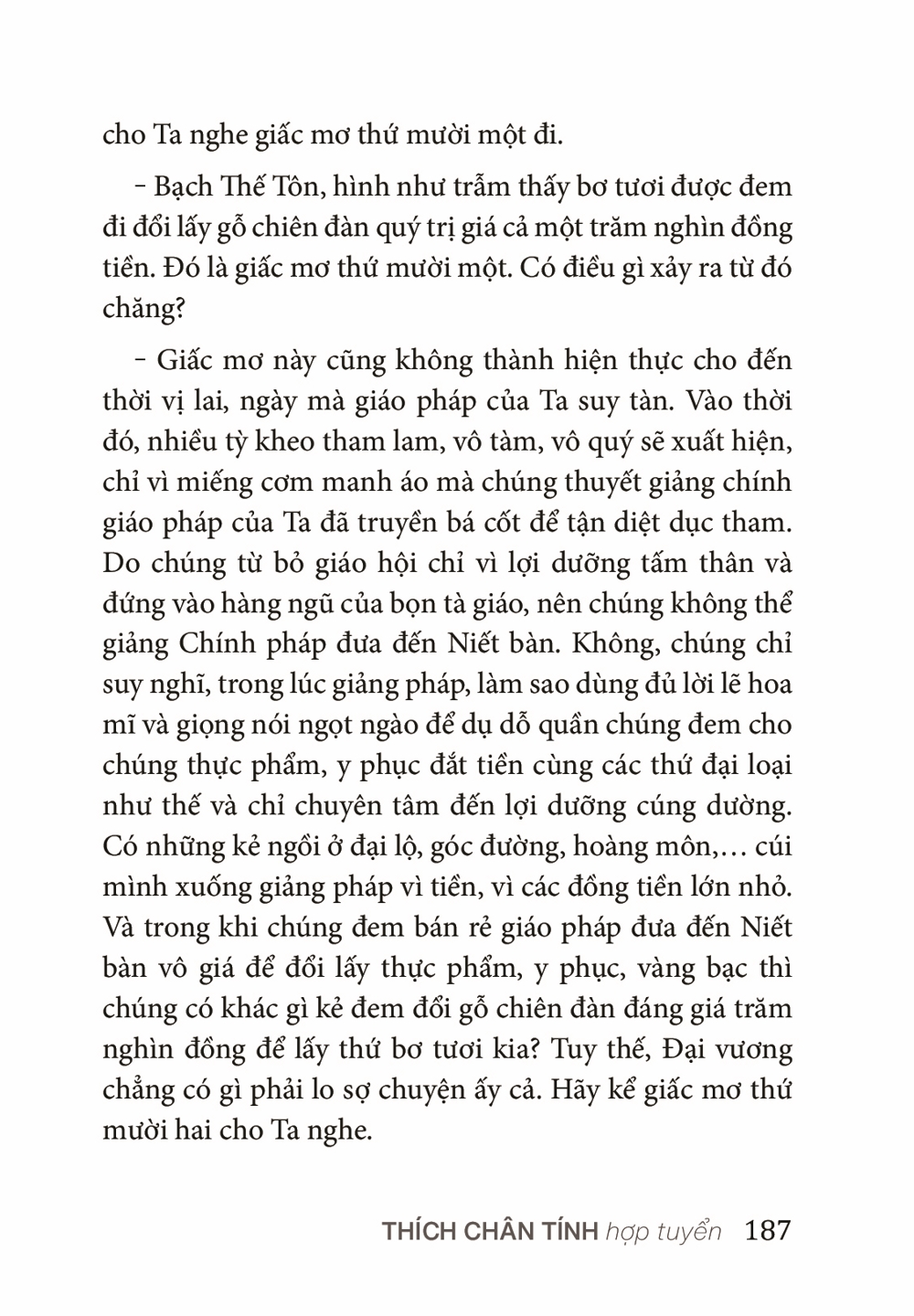 cho Ta nghe giấc mơ thứ mười một đi.

– Bạch Thế Tôn, hình như trẫm thấy bơ tươi được đem đi đổi lấy gỗ chiên đàn quý trị giá cả một trăm nghìn đồng tiền. Đó là giấc mơ thứ mười một. Có điều gì xảy ra từ đó chăng?

– Giấc mơ này cũng không thành hiện thực cho đến thời vị lai, ngày mà giáo pháp của Ta suy tàn. Vào thời đó, nhiều tỳ kheo tham lam, vô tàm, vô quý sẽ xuất hiện, chỉ vì miếng cơm manh áo mà chúng thuyết giảng chính giáo pháp của Ta đã truyền bá cốt để tận diệt dục tham. Do chúng từ bỏ giáo hội chỉ vì lợi dưỡng tấm thân và đứng vào hàng ngũ của bọn tà giáo, nên chúng không thể giảng Chính pháp đưa đến Niết bàn. Không, chúng chỉ suy nghĩ, trong lúc giảng pháp, làm sao dùng đủ lời lẽ hoa mĩ và giọng nói ngọt ngào để dụ dỗ quần chúng đem cho chúng thực phẩm, y phục đắt tiền cùng các thứ đại loại như thế và chỉ chuyên tâm đến lợi dưỡng cúng dường. Có những kẻ ngồi ở đại lộ, góc đường, hoàng môn,… cúi mình xuống giảng pháp vì tiền, vì các đồng tiền lớn nhỏ. Và trong khi chúng đem bán rẻ giáo pháp đưa đến Niết bàn vô giá để đổi lấy thực phẩm, y phục, vàng bạc thì chúng có khác gì kẻ đem đổi gỗ chiên đàn đáng giá trăm nghìn đồng để lấy thứ bơ tươi kia? Tuy thế, Đại vương chẳng có gì phải lo sợ chuyện ấy cả. Hãy kể giấc mơ thứ mười hai cho Ta nghe.

THÍCH CHÂN TÍNH hợp tuyển 187